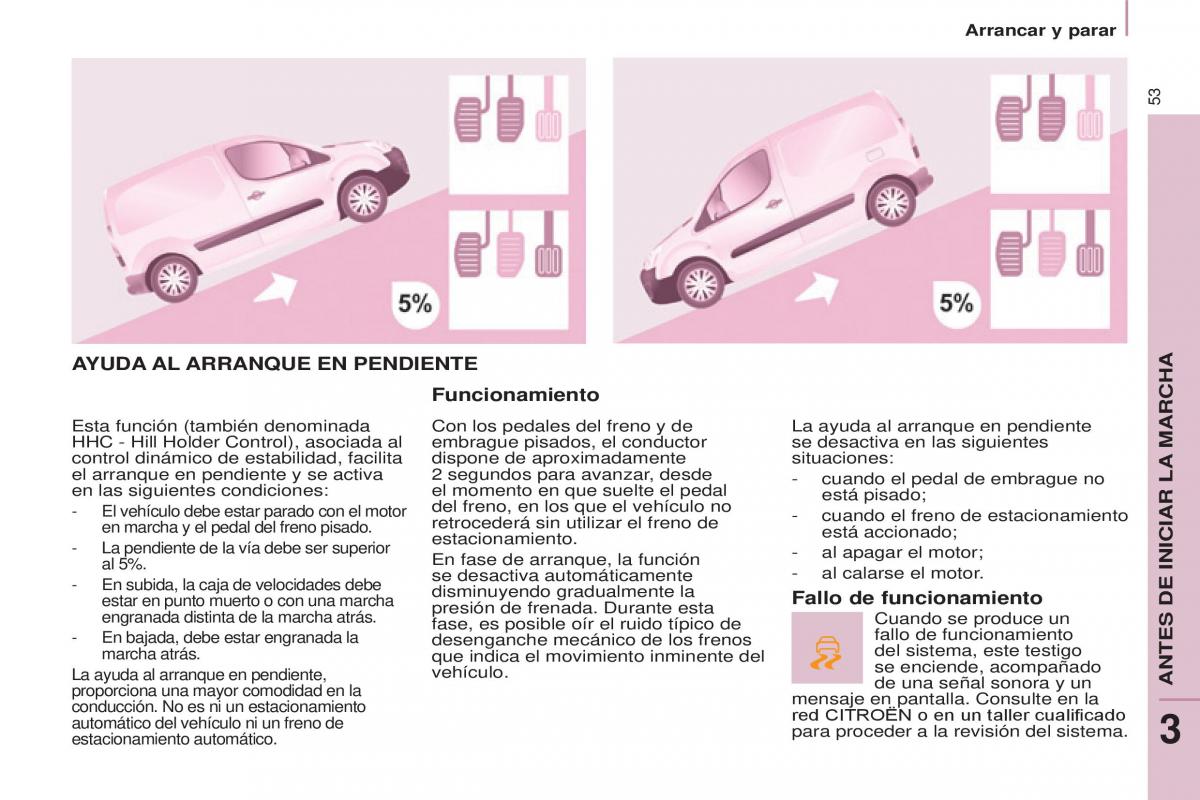 Arrancar y parar

53

5%

5%

AYUDA AL ARRANQUE EN PENDIENTE

Esta función (también denominada HHC - Hill Holder Control), asociada al control dinámico de estabilidad, facilita el arranque en pendiente y se activa en las siguientes condiciones:

- El vehículo debe estar parado con el motor en marcha y el pedal del freno pisado.
- La pendiente de la vía debe ser superior al 5%.
- En subida, la caja de velocidades debe estar en punto muerto o con una marcha engranada distinta de la marcha atrás.
- En bajada, debe estar engranada la marcha atrás.

La ayuda al arranque en pendiente, proporciona una mayor comodidad en la conducción. No es ni un estacionamiento automático del vehículo ni un freno de estacionamiento automático.

Funcionamiento

Con los pedales del freno y de embrague pisados, el conductor dispone de aproximadamente 2 segundos para avanzar, desde el momento en que suelte el pedal del freno, en los que el vehículo no retrocederá sin utilizar el freno de estacionamiento.

En fase de arranque, la función se desactiva automáticamente disminuyendo gradualmente la presión de frenada. Durante esta fase, es posible oír el ruido típico de desenganche mecánico de los frenos que indica el movimiento inminente del vehículo.

La ayuda al arranque en pendiente se desactiva en las siguientes situaciones:

- cuando el pedal de embrague no está pisado;
- cuando el freno de estacionamiento está accionado;
- al apagar el motor;
- al calarse el motor.

Fallo de funcionamiento

Cuando se produce un fallo de funcionamiento del sistema, este testigo se enciende, acompañado de una señal sonora y un mensaje en pantalla. Consulte en la red CITROËN o en un taller cualificado para proceder a la revisión del sistema.

ANTES DE INICIAR LA MARCHA

3